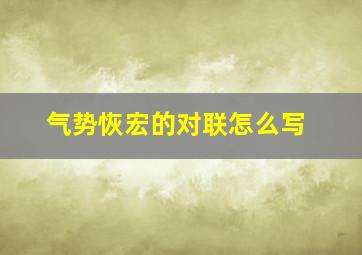 气势恢宏的对联怎么写